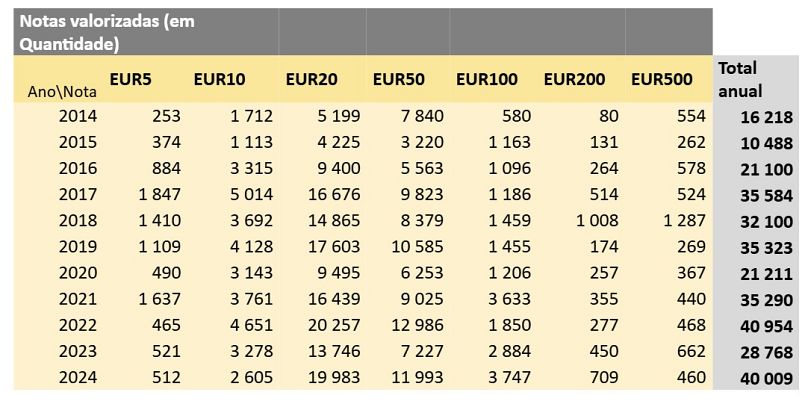 Notas valorizadas (em Quantidade)

| Ano\Nota | EUR5 | EUR10 | EUR20 | EUR50 | EUR100 | EUR200 | EUR500 | Total anual |
|---|---|---|---|---|---|---|---|---|
| 2014 | 253 | 1 712 | 5 199 | 7 840 | 580 | 80 | 554 | 16 218 |
| 2015 | 374 | 1 113 | 4 225 | 3 220 | 1 163 | 131 | 262 | 10 488 |
| 2016 | 884 | 3 315 | 9 400 | 5 563 | 1 096 | 264 | 578 | 21 100 |
| 2017 | 1 847 | 5 014 | 16 676 | 9 823 | 1 186 | 514 | 524 | 35 584 |
| 2018 | 1 410 | 3 692 | 14 865 | 8 379 | 1 459 | 1 008 | 1 287 | 32 100 |
| 2019 | 1 109 | 4 128 | 17 603 | 10 585 | 1 455 | 174 | 269 | 35 323 |
| 2020 | 490 | 3 143 | 9 495 | 6 253 | 1 206 | 257 | 367 | 21 211 |
| 2021 | 1 637 | 3 761 | 16 439 | 9 025 | 3 633 | 355 | 440 | 35 290 |
| 2022 | 465 | 4 651 | 20 257 | 12 986 | 1 850 | 277 | 468 | 40 954 |
| 2023 | 521 | 3 278 | 13 746 | 7 227 | 2 884 | 450 | 662 | 28 768 |
| 2024 | 512 | 2 605 | 19 983 | 11 993 | 3 747 | 709 | 460 | 40 009 |